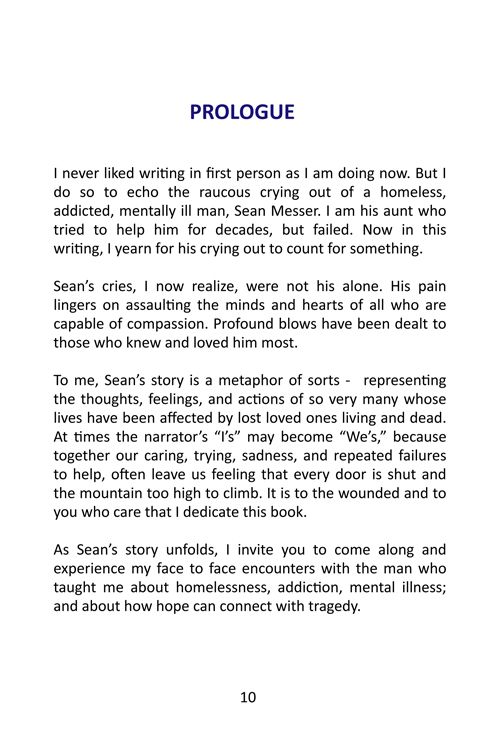 PROLOGUE

I never liked writing in first person as I am doing now. But I do so to echo the raucous crying out of a homeless, addicted, mentally ill man, Sean Messer. I am his aunt who tried to help him for decades, but failed. Now in this writing, I yearn for his crying out to count for something.

Sean's cries, I now realize, were not his alone. His pain lingers on assaulting the minds and hearts of all who are capable of compassion. Profound blows have been dealt to those who knew and loved him most.

To me, Sean's story is a metaphor of sorts - representing the thoughts, feelings, and actions of so very many whose lives have been affected by lost loved ones living and dead. At times the narrator's "I's" may become "We's," because together our caring, trying, sadness, and repeated failures to help, often leave us feeling that every door is shut and the mountain too high to climb. It is to the wounded and to you who care that I dedicate this book.

As Sean's story unfolds, I invite you to come along and experience my face to face encounters with the man who taught me about homelessness, addiction, mental illness; and about how hope can connect with tragedy.

10